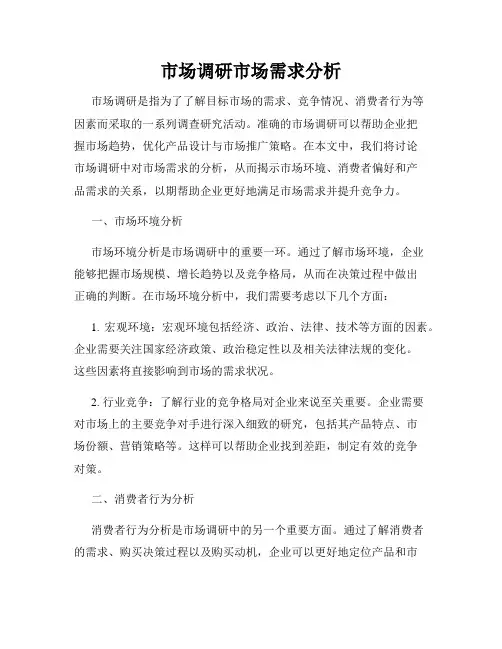 市场调研市场需求分析

市场调研是指为了了解目标市场的需求、竞争情况、消费者行为等因素而采取的一系列调查研究活动。准确的市场调研可以帮助企业把握市场趋势，优化产品设计与市场推广策略。在本文中，我们将讨论市场调研中对市场需求的分析，从而揭示市场环境、消费者偏好和产品需求的关系，以期帮助企业更好地满足市场需求并提升竞争力。

一、市场环境分析

市场环境分析是市场调研中的重要一环。通过了解市场环境，企业能够把握市场规模、增长趋势以及竞争格局，从而在决策过程中做出正确的判断。在市场环境分析中，我们需要考虑以下几个方面：

1. 宏观环境：宏观环境包括经济、政治、法律、技术等方面的因素。企业需要关注国家经济政策、政治稳定性以及相关法律法规的变化。这些因素将直接影响到市场的需求状况。

2. 行业竞争：了解行业的竞争格局对企业来说至关重要。企业需要对市场上的主要竞争对手进行深入细致的研究，包括其产品特点、市场份额、营销策略等。这样可以帮助企业找到差距，制定有效的竞争对策。

二、消费者行为分析

消费者行为分析是市场调研中的另一个重要方面。通过了解消费者的需求、购买决策过程以及购买动机，企业可以更好地定位产品和市